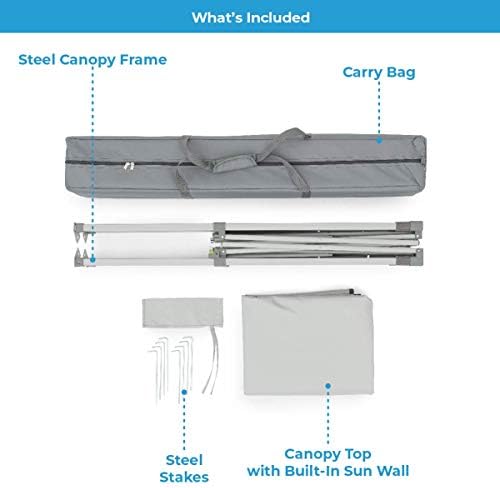 What's Included

Steel Canopy Frame

Carry Bag

Steel
Stakes

Canopy Top
with Built-In Sun Wall